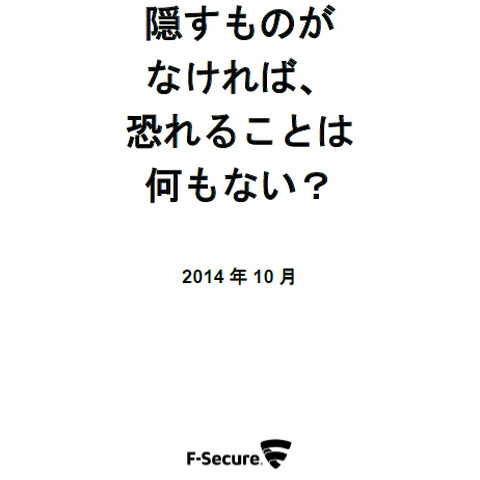 隠すものが
なければ、
恐れることは
何もない？

2014 年 10 月

F-Secure.